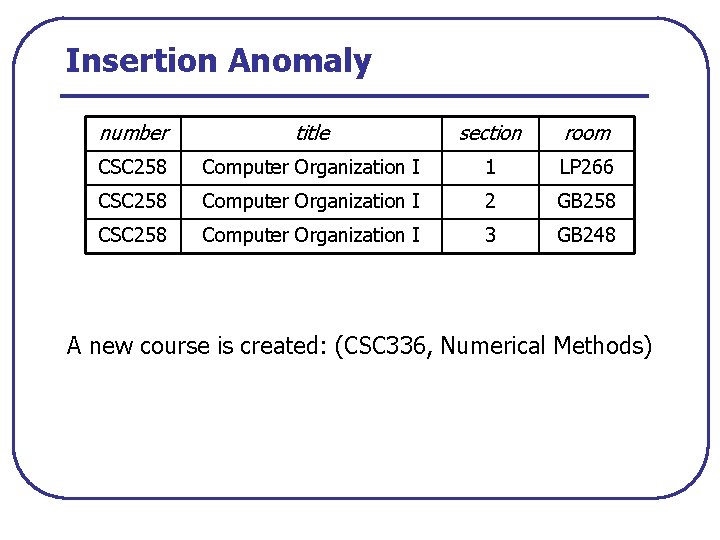 Insertion Anomaly

| number | title | section | room |
|---|---|---|---|
| CSC258 | Computer Organization I | 1 | LP266 |
| CSC258 | Computer Organization I | 2 | GB258 |
| CSC258 | Computer Organization I | 3 | GB248 |

A new course is created: (CSC336, Numerical Methods)